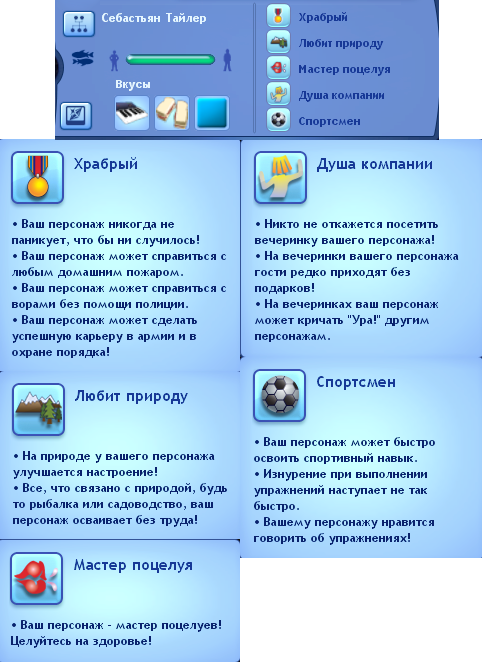 Себастьян Тайлер

Вкусы

Храбрый
Любит природу
Мастер поцелуя
Душа компании
Спортсмен

Храбрый

• Ваш персонаж никогда не паникует, что бы ни случилось!
• Ваш персонаж может справиться с любым домашним пожаром.
• Ваш персонаж может справиться с ворами без помощи полиции.
• Ваш персонаж может сделать успешную карьеру в армии и в охране порядка!

Любит природу

• На природе у вашего персонажа улучшается настроение!
• Все, что связано с природой, будь то рыбалка или садоводство, ваш персонаж осваивает без труда!

Мастер поцелуя

• Ваш персонаж - мастер поцелуев! Целуйтесь на здоровье!

Душа компании

• Никто не откажется посетить вечеринку вашего персонажа!
• На вечеринки вашего персонажа гости редко приходят без подарков!
• На вечеринках ваш персонаж может кричать "Ура!" другим персонажам.

Спортсмен

• Ваш персонаж может быстро освоить спортивный навык.
• Изнурение при выполнении упражнений наступает не так быстро.
• Вашему персонажу нравится говорить об упражнениях!